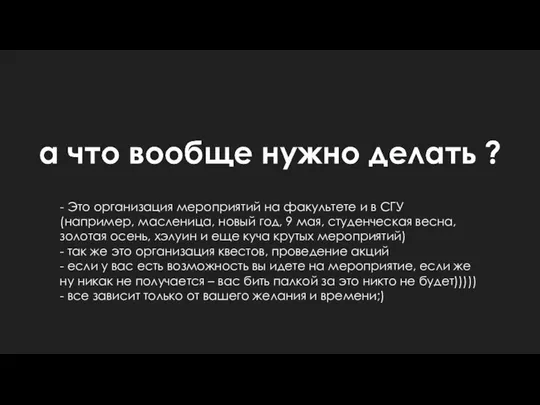 а что вообще нужно делать ?

- Это организация мероприятий на факультете и в СГУ (например, масленица, новый год, 9 мая, студенческая весна, золотая осень, хэлуин и еще куча крутых мероприятий)
- так же это организация квестов, проведение акций
- если у вас есть возможность вы идете на мероприятие, если же ну никак не получается – вас бить палкой за это никто не будет)))))
- все зависит только от вашего желания и времени;)